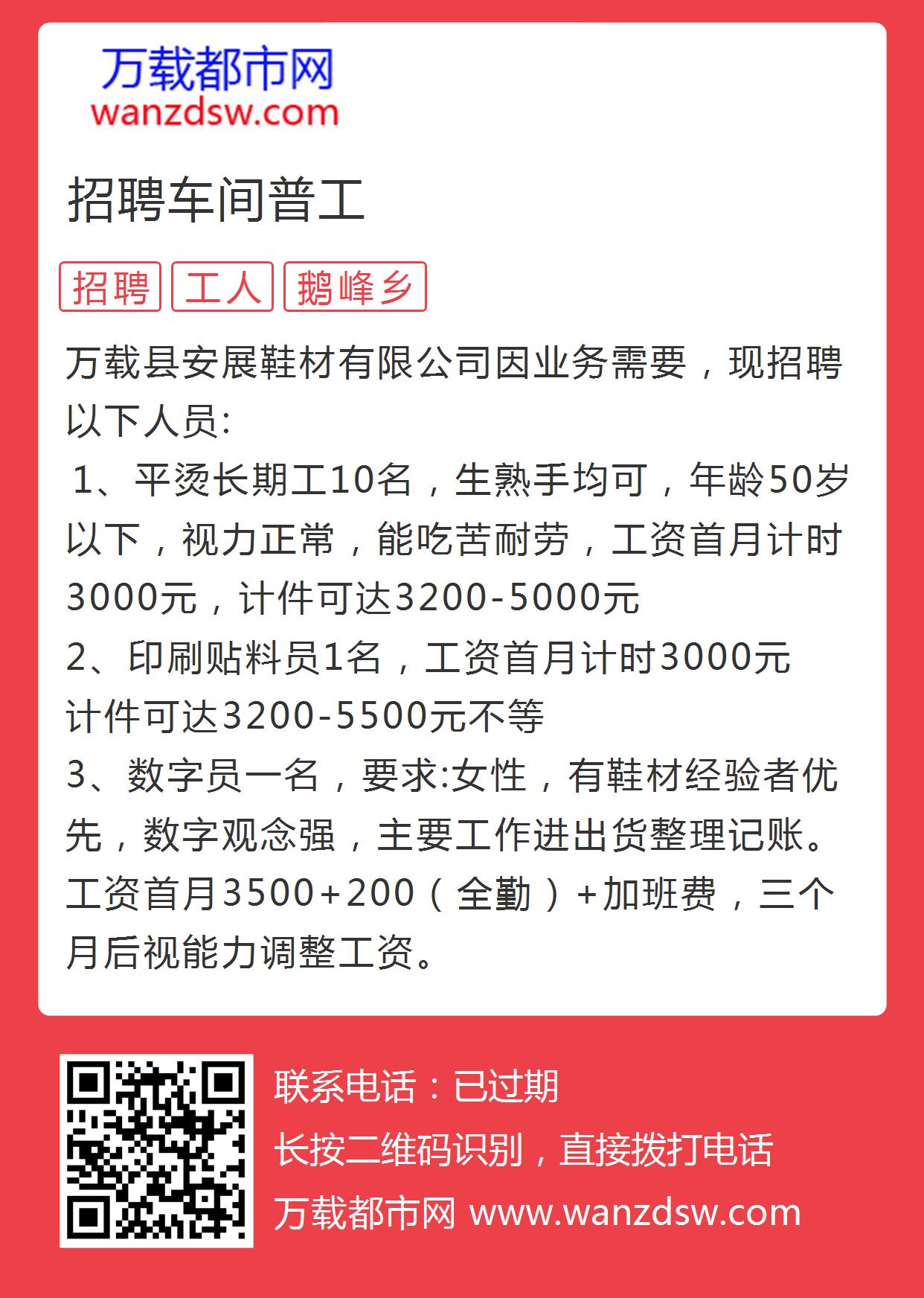 万载都市网
wanzdsw.com

招聘车间普工

招聘 工人 鹅峰乡

万载县安展鞋材有限公司因业务需要，现招聘以下人员:
1、平烫长期工10名，生熟手均可，年龄50岁以下，视力正常，能吃苦耐劳，工资首月计时3000元，计件可达3200-5000元
2、印刷贴料员1名，工资首月计时3000元
计件可达3200-5500元不等
3、数字员一名，要求:女性，有鞋材经验者优先，数字观念强，主要工作进出货整理记账。工资首月3500+200（全勤）+加班费，三个月后视能力调整工资。

联系电话：已过期
长按二维码识别，直接拨打电话
万载都市网 www.wanzdsw.com